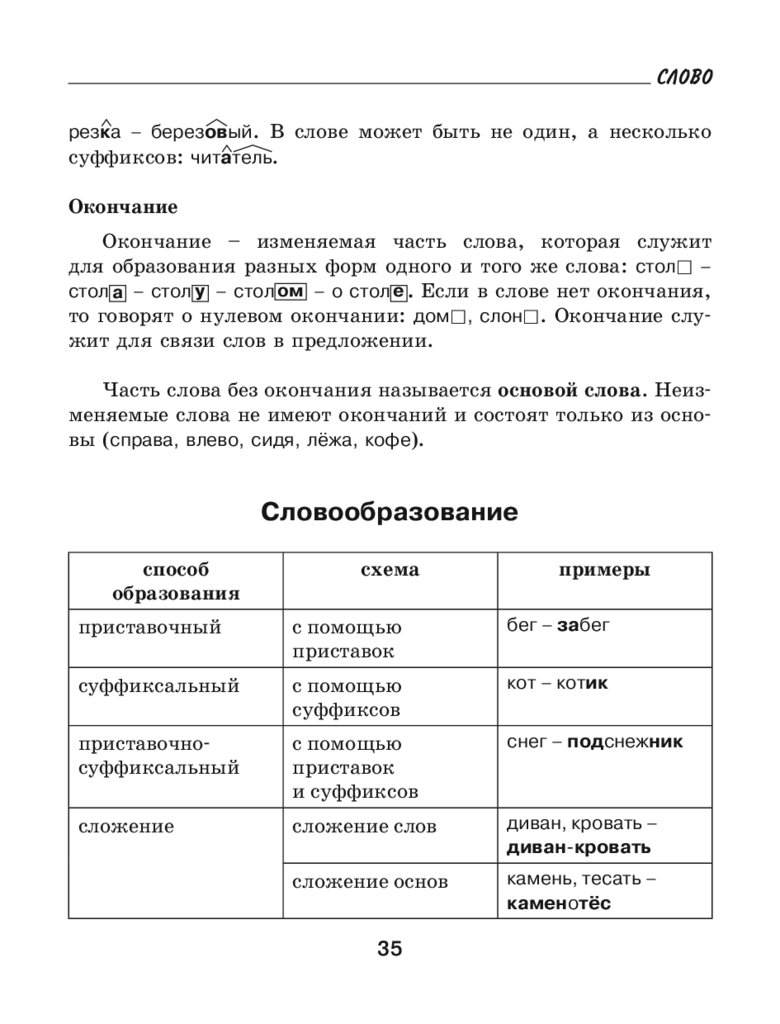 СЛОВО

резка – березовый. В слове может быть не один, а несколько суффиксов: читатель.

Окончание

Окончание – изменяемая часть слова, которая служит для образования разных форм одного и того же слова: стол□ – стола – столу – столом – о столе. Если в слове нет окончания, то говорят о нулевом окончании: дом□, слон□. Окончание служит для связи слов в предложении.

Часть слова без окончания называется основой слова. Неизменяемые слова не имеют окончаний и состоят только из основы (справа, влево, сидя, лёжа, кофе).

Словообразование

| способ образования | схема | примеры |
|---|---|---|
| приставочный | с помощью приставок | бег – забег |
| суффиксальный | с помощью суффиксов | кот – котик |
| приставочно-суффиксальный | с помощью приставок и суффиксов | снег – подснежник |
| сложение | сложение слов | диван, кровать – диван-кровать |
| | сложение основ | камень, тесать – каменотёс |

35